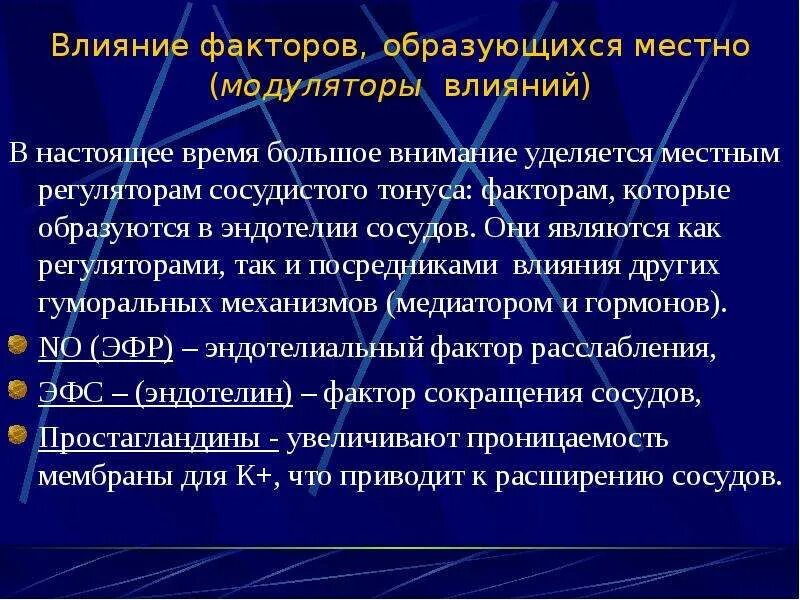 Влияние факторов, образующихся местно (модуляторы влияний)

В настоящее время большое внимание уделяется местным регуляторам сосудистого тонуса: факторам, которые образуются в эндотелии сосудов. Они являются как регуляторами, так и посредниками влияния других гуморальных механизмов (медиатором и гормонов).

NO (ЭФР) – эндотелиальный фактор расслабления,

ЭФС – (эндотелин) – фактор сокращения сосудов,

Простагландины - увеличивают проницаемость мембраны для К+, что приводит к расширению сосудов.